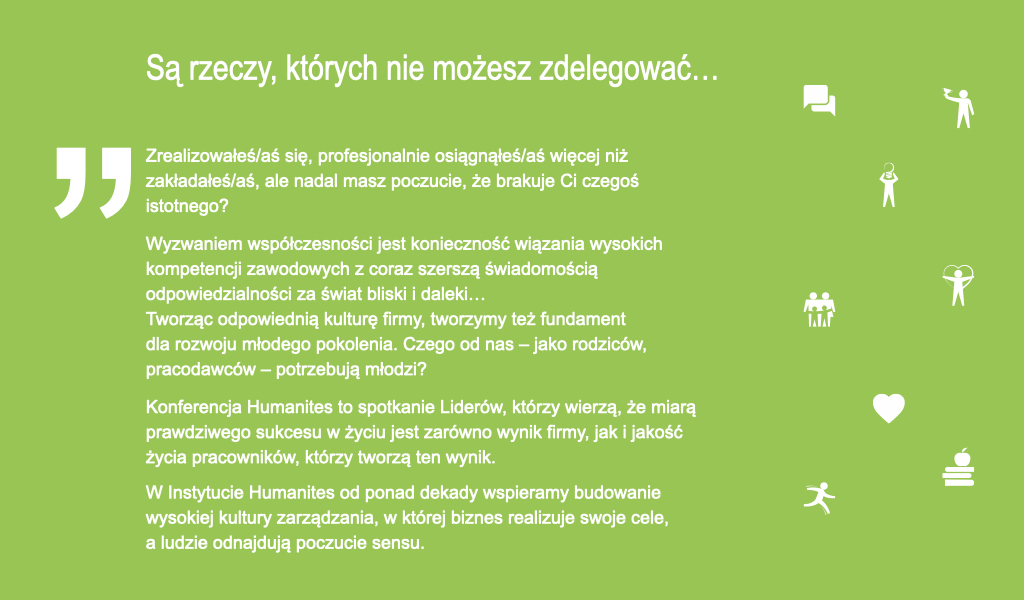 Są rzeczy, których nie możesz zdelegować…

Zrealizowałeś/aś się, profesjonalnie osiągnąłeś/aś więcej niż zakładałeś/aś, ale nadal masz poczucie, że brakuje Ci czegoś istotnego?

Wyzwaniem współczesności jest konieczność wiązania wysokich kompetencji zawodowych z coraz szerszą świadomością odpowiedzialności za świat bliski i daleki…
Tworząc odpowiednią kulturę firmy, tworzymy też fundament dla rozwoju młodego pokolenia. Czego od nas – jako rodziców, pracodawców – potrzebują młodzi?

Konferencja Humanites to spotkanie Liderów, którzy wierzą, że miarą prawdziwego sukcesu w życiu jest zarówno wynik firmy, jak i jakość życia pracowników, którzy tworzą ten wynik.

W Instytucie Humanites od ponad dekady wspieramy budowanie wysokiej kultury zarządzania, w której biznes realizuje swoje cele, a ludzie odnajdują poczucie sensu.